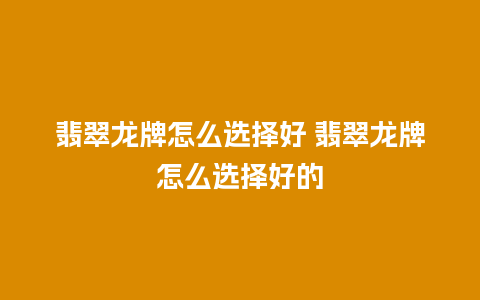 翡翠龙牌怎么选择好 翡翠龙牌怎么选择好的